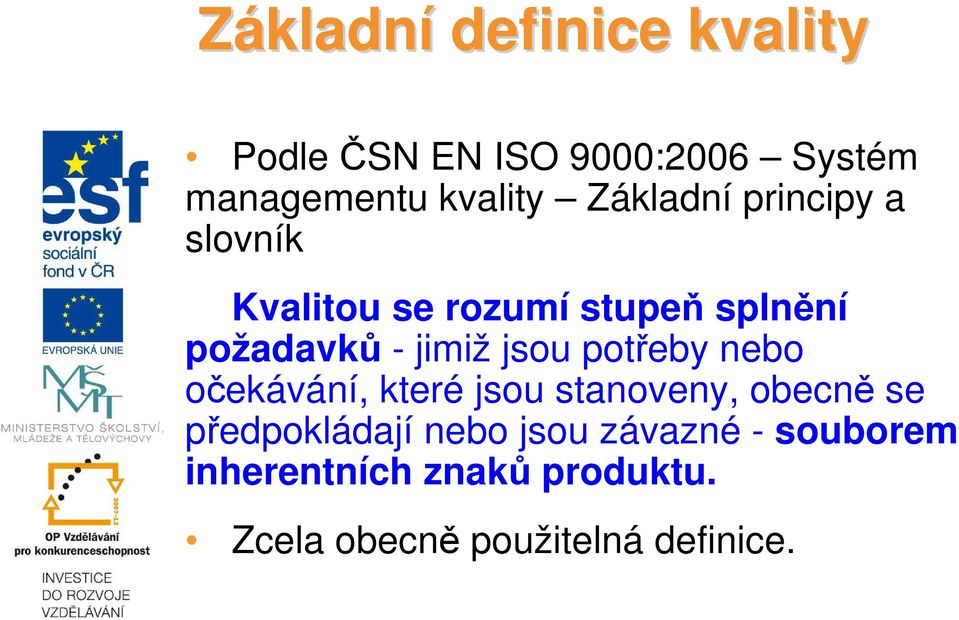 Základní definice kvality

esf
evropský sociální fond v ČR

EVROPSKÁ UNIE

MŠMT
MINISTERSTVO ŠKOLSTVÍ, MLÁDEŽE A TĚLOVÝCHOVY

2007-13

OP Vzdělávání pro konkurenceschopnost

INVESTICE DO ROZVOJE VZDĚLÁVÁNÍ

• Podle ČSN EN ISO 9000:2006 – Systém managementu kvality – Základní principy a slovník

Kvalitou se rozumí stupeň splnění požadavků - jimiž jsou potřeby nebo očekávání, které jsou stanoveny, obecně se předpokládají nebo jsou závazné - souborem inherentních znaků produktu.

• Zcela obecně použitelná definice.